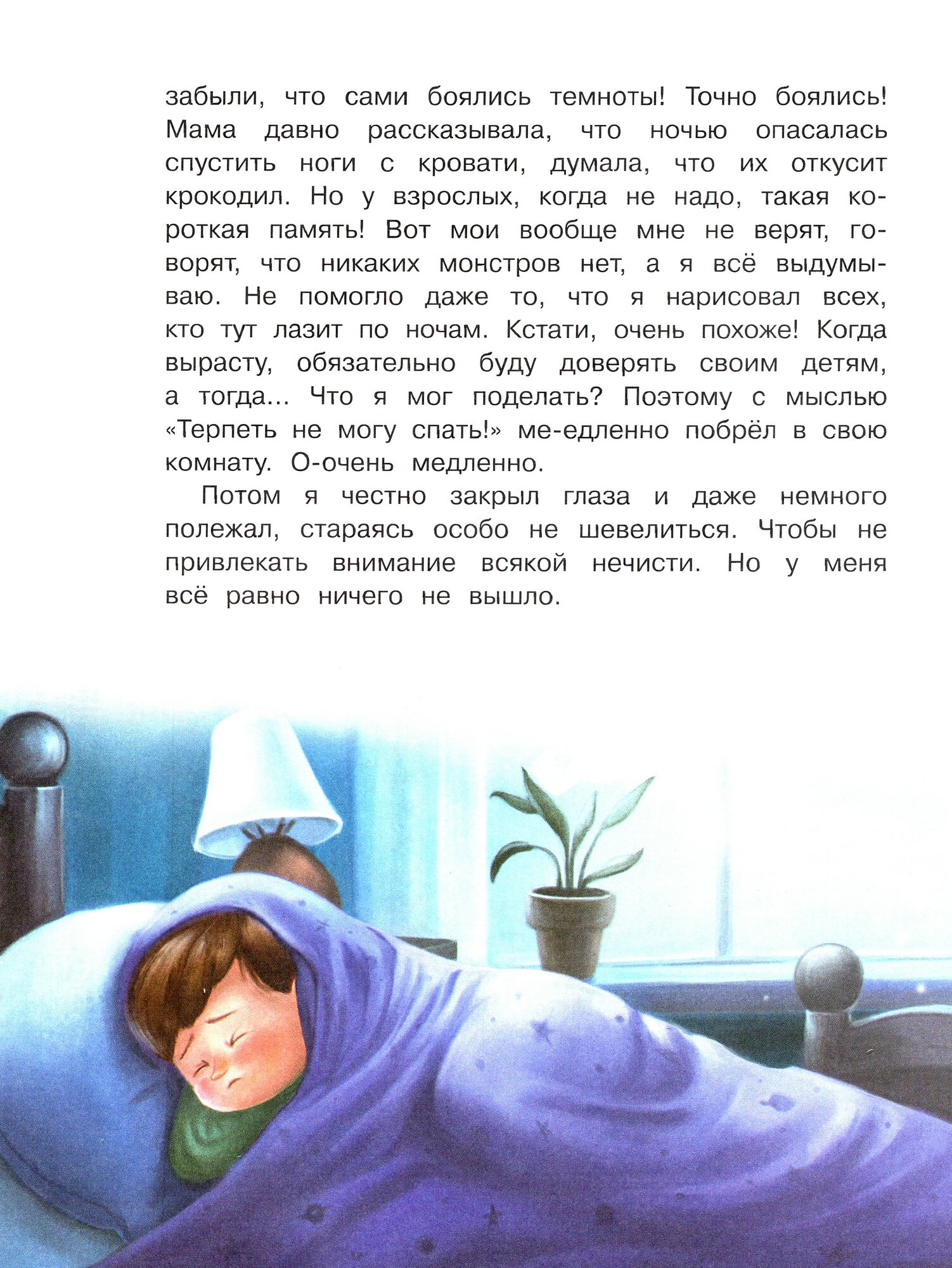 забыли, что сами боялись темноты! Точно боялись! Мама давно рассказывала, что ночью опасалась спустить ноги с кровати, думала, что их откусит крокодил. Но у взрослых, когда не надо, такая короткая память! Вот мои вообще мне не верят, говорят, что никаких монстров нет, а я всё выдумываю. Не помогло даже то, что я нарисовал всех, кто тут лазит по ночам. Кстати, очень похоже! Когда вырасту, обязательно буду доверять своим детям, а тогда... Что я мог поделать? Поэтому с мыслью «Терпеть не могу спать!» ме-едленно побрёл в свою комнату. О-очень медленно.

Потом я честно закрыл глаза и даже немного полежал, стараясь особо не шевелиться. Чтобы не привлекать внимание всякой нечисти. Но у меня всё равно ничего не вышло.